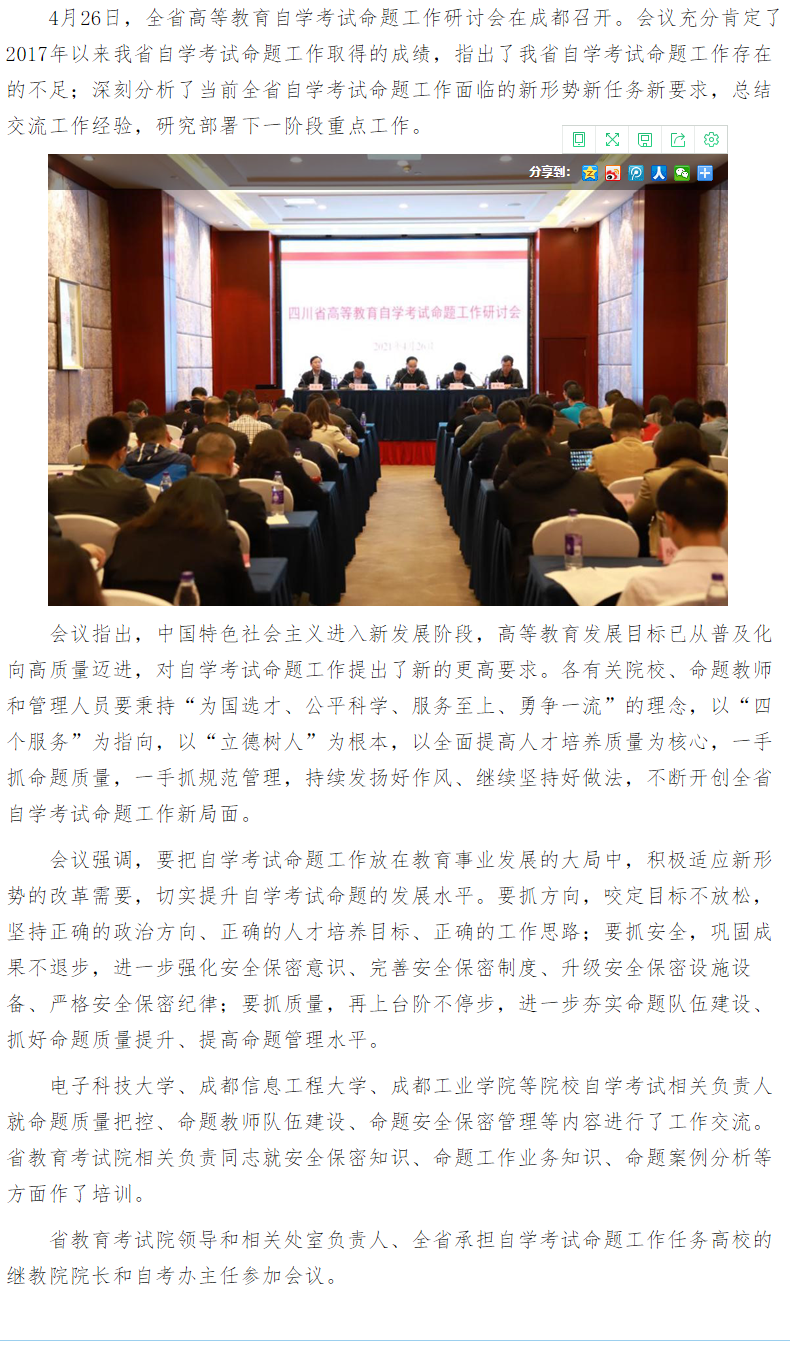 4月26日，全省高等教育自学考试命题工作研讨会在成都召开。会议充分肯定了2017年以来我省自学考试命题工作取得的成绩，指出了我省自学考试命题工作存在的不足；深刻分析了当前全省自学考试命题工作面临的新形势新任务新要求，总结交流工作经验，研究部署下一阶段重点工作。

分享到：

四川省高等教育自学考试命题工作研讨会

2021年4月26日

会议指出，中国特色社会主义进入新发展阶段，高等教育发展目标已从普及化向高质量迈进，对自学考试命题工作提出了新的更高要求。各有关院校、命题教师和管理人员要秉持“为国选才、公平科学、服务至上、勇争一流”的理念，以“四个服务”为指向，以“立德树人”为根本，以全面提高人才培养质量为核心，一手抓命题质量，一手抓规范管理，持续发扬好作风、继续坚持好做法，不断开创全省自学考试命题工作新局面。

会议强调，要把自学考试命题工作放在教育事业发展的大局中，积极适应新形势的改革需要，切实提升自学考试命题的发展水平。要抓方向，咬定目标不放松，坚持正确的政治方向、正确的人才培养目标、正确的工作思路；要抓安全，巩固成果不退步，进一步强化安全保密意识、完善安全保密制度、升级安全保密设施设备、严格安全保密纪律；要抓质量，再上台阶不停步，进一步夯实命题队伍建设、抓好命题质量提升、提高命题管理水平。

电子科技大学、成都信息工程大学、成都工业学院等院校自学考试相关负责人就命题质量把控、命题教师队伍建设、命题安全保密管理等内容进行了工作交流。省教育考试院相关负责同志就安全保密知识、命题工作业务知识、命题案例分析等方面作了培训。

省教育考试院领导和相关处室负责人、全省承担自学考试命题工作任务高校的继教院院长和自考办主任参加会议。